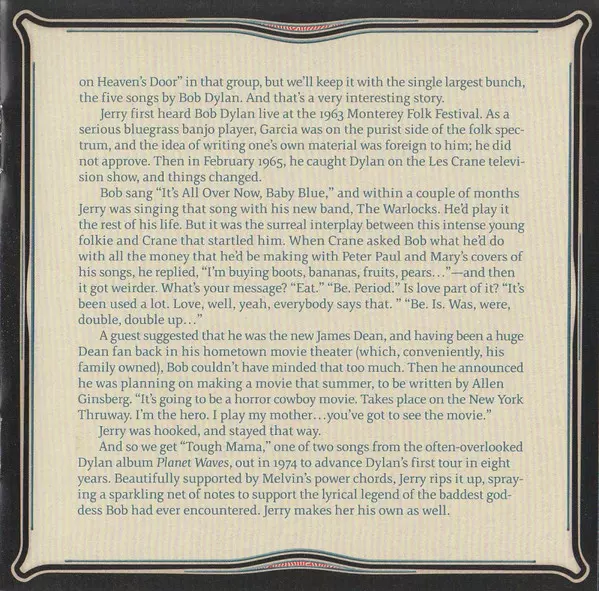 on Heaven's Door" in that group, but we'll keep it with the single largest bunch, the five songs by Bob Dylan. And that's a very interesting story.

Jerry first heard Bob Dylan live at the 1963 Monterey Folk Festival. As a serious bluegrass banjo player, Garcia was on the purist side of the folk spectrum, and the idea of writing one's own material was foreign to him; he did not approve. Then in February 1965, he caught Dylan on the Les Crane television show, and things changed.

Bob sang "It's All Over Now, Baby Blue," and within a couple of months Jerry was singing that song with his new band, The Warlocks. He'd play it the rest of his life. But it was the surreal interplay between this intense young folkie and Crane that startled him. When Crane asked Bob what he'd do with all the money that he'd be making with Peter Paul and Mary's covers of his songs, he replied, "I'm buying boots, bananas, fruits, pears..."—and then it got weirder. What's your message? "Eat." "Be. Period." Is love part of it? "It's been used a lot. Love, well, yeah, everybody says that. " "Be. Is. Was, were, double, double up..."

A guest suggested that he was the new James Dean, and having been a huge Dean fan back in his hometown movie theater (which, conveniently, his family owned), Bob couldn't have minded that too much. Then he announced he was planning on making a movie that summer, to be written by Allen Ginsberg. "It's going to be a horror cowboy movie. Takes place on the New York Thruway. I'm the hero. I play my mother...you've got to see the movie."

Jerry was hooked, and stayed that way.

And so we get "Tough Mama," one of two songs from the often-overlooked Dylan album Planet Waves, out in 1974 to advance Dylan's first tour in eight years. Beautifully supported by Melvin's power chords, Jerry rips it up, spraying a sparkling net of notes to support the lyrical legend of the baddest goddess Bob had ever encountered. Jerry makes her his own as well.